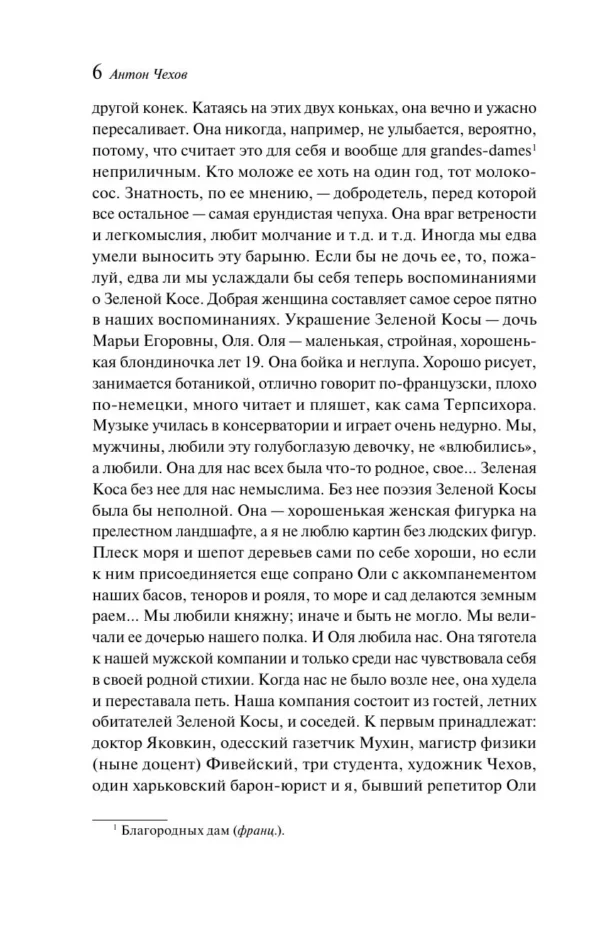 6 Антон Чехов

другой конек. Катаясь на этих двух коньках, она вечно и ужасно пересаливает. Она никогда, например, не улыбается, вероятно, потому, что считает это для себя и вообще для grandes-dames$^1$ неприличным. Кто моложе ее хоть на один год, тот молокосос. Знатность, по ее мнению, — добродетель, перед которой все остальное — самая ерундистая чепуха. Она враг ветрености и легкомыслия, любит молчание и т.д. и т.д. Иногда мы едва умели выносить эту барыню. Если бы не дочь ее, то, пожалуй, едва ли мы услаждали бы себя теперь воспоминаниями о Зеленой Косе. Добрая женщина составляет самое серое пятно в наших воспоминаниях. Украшение Зеленой Косы — дочь Марьи Егоровны, Оля. Оля — маленькая, стройная, хорошенькая блондиночка лет 19. Она бойка и неглупа. Хорошо рисует, занимается ботаникой, отлично говорит по-французски, плохо по-немецки, много читает и пляшет, как сама Терпсихора. Музыке училась в консерватории и играет очень недурно. Мы, мужчины, любили эту голубоглазую девочку, не «влюбились», а любили. Она для нас всех была что-то родное, свое... Зеленая Коса без нее для нас немыслима. Без нее поэзия Зеленой Косы была бы неполной. Она — хорошенькая женская фигурка на прелестном ландшафте, а я не люблю картин без людских фигур. Плеск моря и шепот деревьев сами по себе хороши, но если к ним присоединяется еще сопрано Оли с аккомпанементом наших басов, теноров и рояля, то море и сад делаются земным раем... Мы любили княжну; иначе и быть не могло. Мы величали ее дочерью нашего полка. И Оля любила нас. Она тяготела к нашей мужской компании и только среди нас чувствовала себя в своей родной стихии. Когда нас не было возле нее, она худела и переставала петь. Наша компания состоит из гостей, летних обитателей Зеленой Косы, и соседей. К первым принадлежат: доктор Яковкин, одесский газетчик Мухин, магистр физики (ныне доцент) Фивейский, три студента, художник Чехов, один харьковский барон-юрист и я, бывший репетитор Оли

$^1$ Благородных дам (франц.).